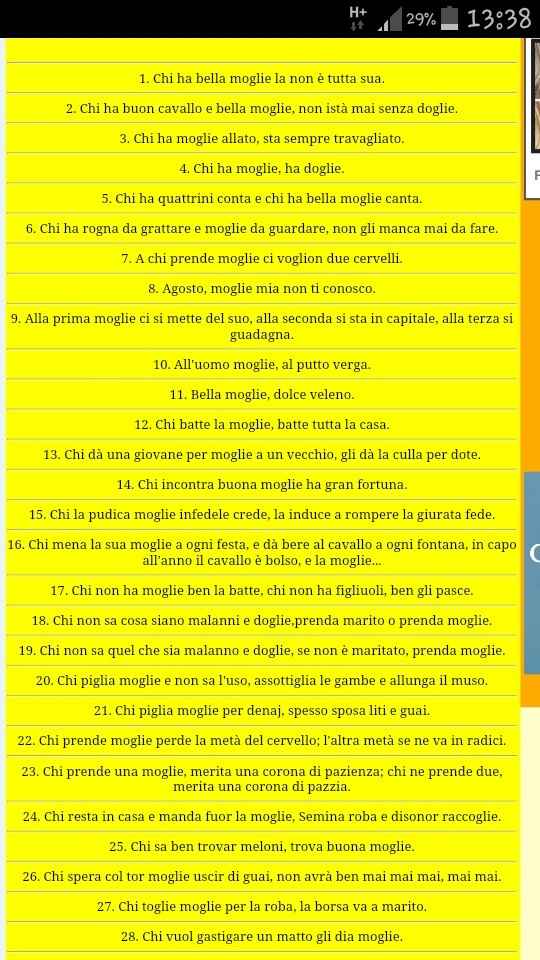 H+ 29% 13:38

1. Chi ha bella moglie la non è tutta sua.

2. Chi ha buon cavallo e bella moglie, non istà mai senza doglie.

3. Chi ha moglie allato, sta sempre travagliato.

4. Chi ha moglie, ha doglie.

5. Chi ha quattrini conta e chi ha bella moglie canta.

6. Chi ha rogna da grattare e moglie da guardare, non gli manca mai da fare.

7. A chi prende moglie ci voglion due cervelli.

8. Agosto, moglie mia non ti conosco.

9. Alla prima moglie ci si mette del suo, alla seconda si sta in capitale, alla terza si guadagna.

10. All'uomo moglie, al putto verga.

11. Bella moglie, dolce veleno.

12. Chi batte la moglie, batte tutta la casa.

13. Chi dà una giovane per moglie a un vecchio, gli dà la culla per dote.

14. Chi incontra buona moglie ha gran fortuna.

15. Chi la pudica moglie infedele crede, la induce a rompere la giurata fede.

16. Chi mena la sua moglie a ogni festa, e dà bere al cavallo a ogni fontana, in capo all'anno il cavallo è bolso, e la moglie...

17. Chi non ha moglie ben la batte, chi non ha figliuoli, ben gli pasce.

18. Chi non sa cosa siano malanni e doglie,prenda marito o prenda moglie.

19. Chi non sa quel che sia malanno e doglie, se non è maritato, prenda moglie.

20. Chi piglia moglie e non sa l'uso, assottiglia le gambe e allunga il muso.

21. Chi piglia moglie per denaj, spesso sposa liti e guai.

22. Chi prende moglie perde la metà del cervello; l'altra metà se ne va in radici.

23. Chi prende una moglie, merita una corona di pazienza; chi ne prende due, merita una corona di pazzia.

24. Chi resta in casa e manda fuor la moglie, Semina roba e disonor raccoglie.

25. Chi sa ben trovar meloni, trova buona moglie.

26. Chi spera col tor moglie uscir di guai, non avrà ben mai mai mai, mai mai.

27. Chi toglie moglie per la roba, la borsa va a marito.

28. Chi vuol gastigare un matto gli dia moglie.